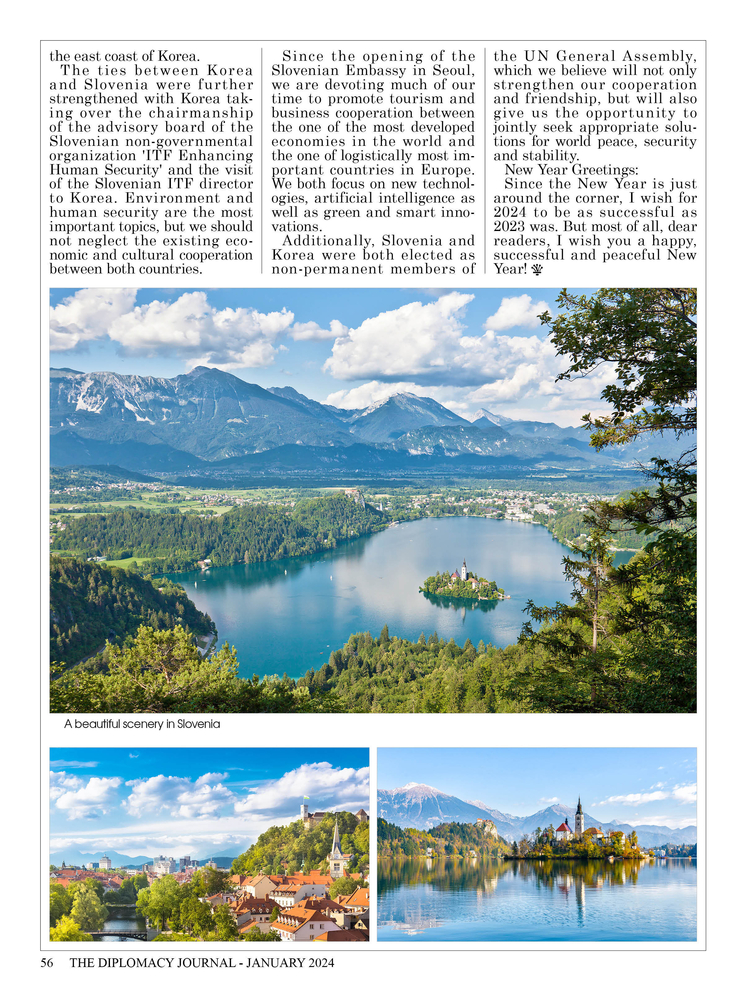 the east coast of Korea.

The ties between Korea and Slovenia were further strengthened with Korea taking over the chairmanship of the advisory board of the Slovenian non-governmental organization 'ITF Enhancing Human Security' and the visit of the Slovenian ITF director to Korea. Environment and human security are the most important topics, but we should not neglect the existing economic and cultural cooperation between both countries.

Since the opening of the Slovenian Embassy in Seoul, we are devoting much of our time to promote tourism and business cooperation between the one of the most developed economies in the world and the one of logistically most important countries in Europe. We both focus on new technologies, artificial intelligence as well as green and smart innovations.

Additionally, Slovenia and Korea were both elected as non-permanent members of the UN General Assembly, which we believe will not only strengthen our cooperation and friendship, but will also give us the opportunity to jointly seek appropriate solutions for world peace, security and stability.

New Year Greetings:

Since the New Year is just around the corner, I wish for 2024 to be as successful as 2023 was. But most of all, dear readers, I wish you a happy, successful and peaceful New Year!

A beautiful scenery in Slovenia

56 THE DIPLOMACY JOURNAL - JANUARY 2024